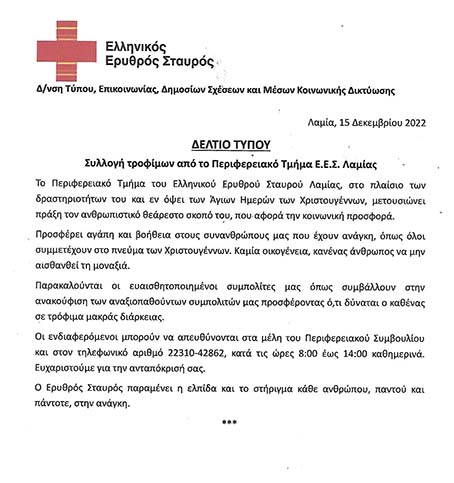 Ελληνικός
Ερυθρός Σταυρός

Δ/νση Τύπου, Επικοινωνίας, Δημοσίων Σχέσεων και Μέσων Κοινωνικής Δικτύωσης

Λαμία, 15 Δεκεμβρίου 2022

ΔΕΛΤΙΟ ΤΥΠΟΥ

Συλλογή τροφίμων από το Περιφερειακό Τμήμα Ε.Ε.Σ. Λαμίας

Το Περιφερειακό Τμήμα του Ελληνικού Ερυθρού Σταυρού Λαμίας, στο πλαίσιο των δραστηριοτήτων του και εν όψει των Άγιων Ημερών των Χριστουγέννων, μετουσιώνει πράξη τον ανθρωπιστικό θεάρεστο σκοπό του, που αφορά την κοινωνική προσφορά.

Προσφέρει αγάπη και βοήθεια στους συνανθρώπους μας που έχουν ανάγκη, όπως όλοι συμμετέχουν στο πνεύμα των Χριστουγέννων. Καμία οικογένεια, κανένας άνθρωπος να μην αισθανθεί τη μοναξιά.

Παρακαλούνται οι ευαισθητοποιημένοι συμπολίτες μας όπως συμβάλλουν στην ανακούφιση των αναξιοπαθούντων συμπολιτών μας προσφέροντας ό,τι δύναται ο καθένας σε τρόφιμα μακράς διάρκειας.

Οι ενδιαφερόμενοι μπορούν να απευθύνονται στα μέλη του Περιφερειακού Συμβουλίου και στον τηλεφωνικό αριθμό 22310-42862, κατά τις ώρες 8:00 έως 14:00 καθημερινά. Ευχαριστούμε για την ανταπόκρισή σας.

Ο Ερυθρός Σταυρός παραμένει η ελπίδα και το στήριγμα κάθε ανθρώπου, παντού και πάντοτε, στην ανάγκη.

***